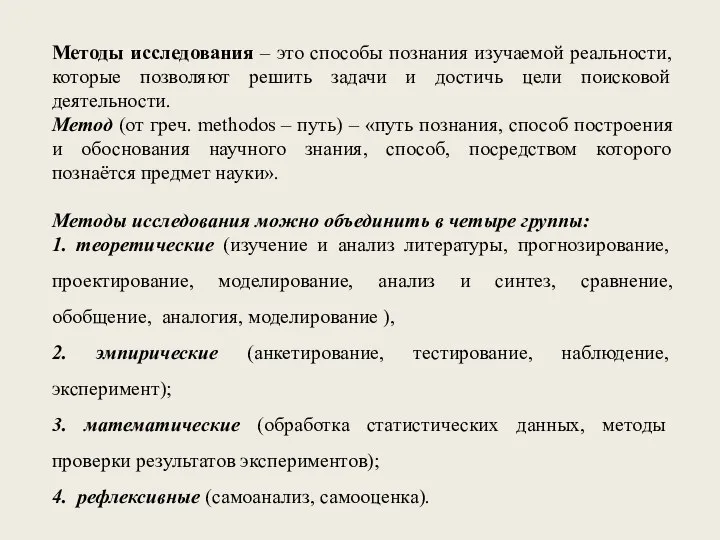 Методы исследования – это способы познания изучаемой реальности, которые позволяют решить задачи и достичь цели поисковой деятельности.
Метод (от греч. methodos – путь) – «путь познания, способ построения и обоснования научного знания, способ, посредством которого познаётся предмет науки».

Методы исследования можно объединить в четыре группы:
1. теоретические (изучение и анализ литературы, прогнозирование, проектирование, моделирование, анализ и синтез, сравнение, обобщение, аналогия, моделирование ),
2. эмпирические (анкетирование, тестирование, наблюдение, эксперимент);
3. математические (обработка статистических данных, методы проверки результатов экспериментов);
4. рефлексивные (самоанализ, самооценка).